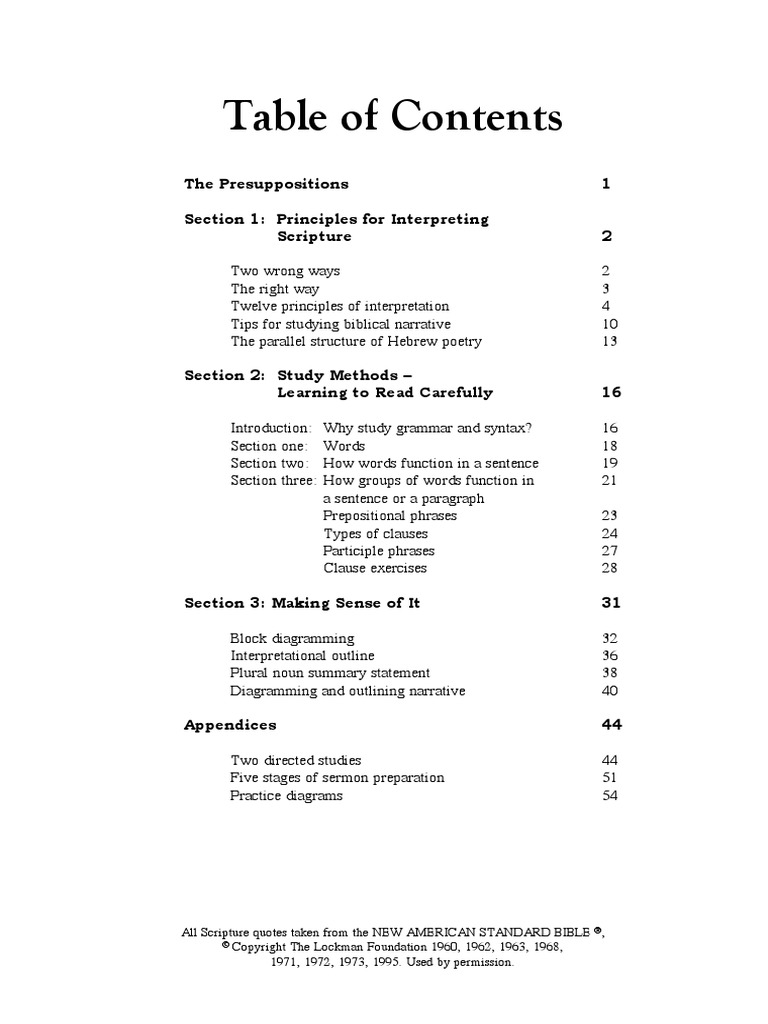 Table of Contents

The Presuppositions 1

Section 1: Principles for Interpreting Scripture 2

Two wrong ways 2
The right way 3
Twelve principles of interpretation 4
Tips for studying biblical narrative 10
The parallel structure of Hebrew poetry 13

Section 2: Study Methods – Learning to Read Carefully 16

Introduction: Why study grammar and syntax? 16
Section one: Words 18
Section two: How words function in a sentence 19
Section three: How groups of words function in a sentence or a paragraph 21
Prepositional phrases 23
Types of clauses 24
Participle phrases 27
Clause exercises 28

Section 3: Making Sense of It 31

Block diagramming 32
Interpretational outline 36
Plural noun summary statement 38
Diagramming and outlining narrative 40

Appendices 44

Two directed studies 44
Five stages of sermon preparation 51
Practice diagrams 54

All Scripture quotes taken from the NEW AMERICAN STANDARD BIBLE ®, © Copyright The Lockman Foundation 1960, 1962, 1963, 1968, 1971, 1972, 1973, 1995. Used by permission.